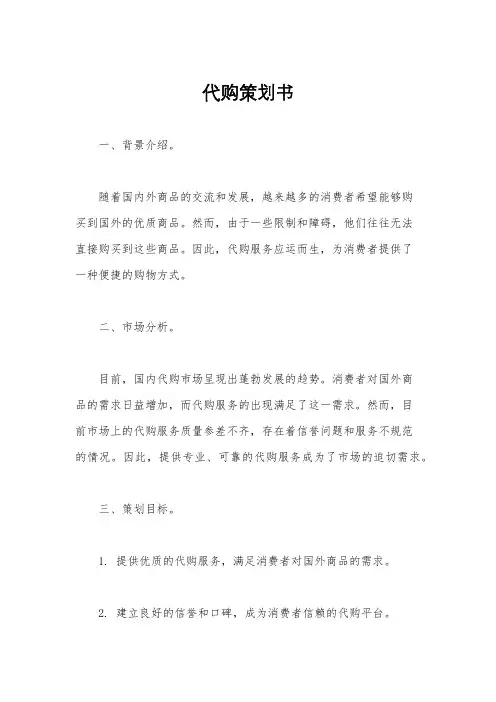 代购策划书

一、背景介绍。

随着国内外商品的交流和发展，越来越多的消费者希望能够购买到国外的优质商品。然而，由于一些限制和障碍，他们往往无法直接购买到这些商品。因此，代购服务应运而生，为消费者提供了一种便捷的购物方式。

二、市场分析。

目前，国内代购市场呈现出蓬勃发展的趋势。消费者对国外商品的需求日益增加，而代购服务的出现满足了这一需求。然而，目前市场上的代购服务质量参差不齐，存在着信誉问题和服务不规范的情况。因此，提供专业、可靠的代购服务成为了市场的迫切需求。

三、策划目标。

1. 提供优质的代购服务，满足消费者对国外商品的需求。

2. 建立良好的信誉和口碑，成为消费者信赖的代购平台。